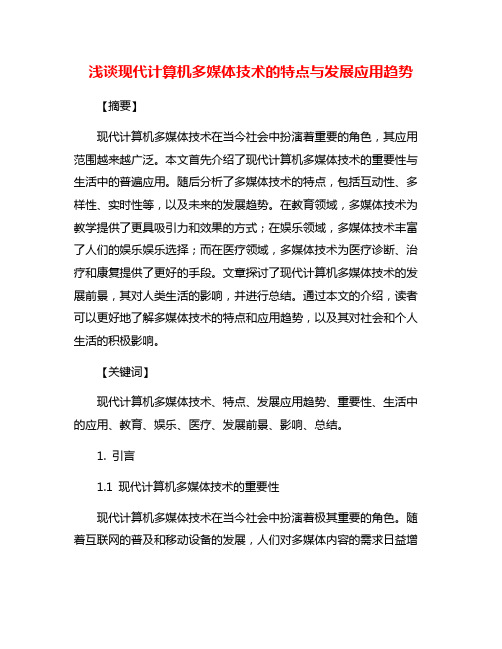 浅谈现代计算机多媒体技术的特点与发展应用趋势

【摘要】

现代计算机多媒体技术在当今社会中扮演着重要的角色，其应用范围越来越广泛。本文首先介绍了现代计算机多媒体技术的重要性与生活中的普遍应用。随后分析了多媒体技术的特点，包括互动性、多样性、实时性等，以及未来的发展趋势。在教育领域，多媒体技术为教学提供了更具吸引力和效果的方式；在娱乐领域，多媒体技术丰富了人们的娱乐娱乐选择；而在医疗领域，多媒体技术为医疗诊断、治疗和康复提供了更好的手段。文章探讨了现代计算机多媒体技术的发展前景，其对人类生活的影响，并进行总结。通过本文的介绍，读者可以更好地了解多媒体技术的特点和应用趋势，以及其对社会和个人生活的积极影响。

【关键词】

现代计算机多媒体技术、特点、发展应用趋势、重要性、生活中的应用、教育、娱乐、医疗、发展前景、影响、总结。

1. 引言

1.1 现代计算机多媒体技术的重要性

现代计算机多媒体技术在当今社会中扮演着极其重要的角色。随着互联网的普及和移动设备的发展，人们对多媒体内容的需求日益增